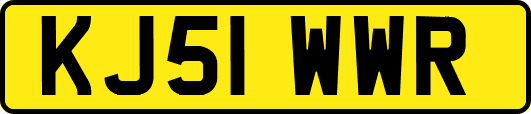 KJ51 WWR